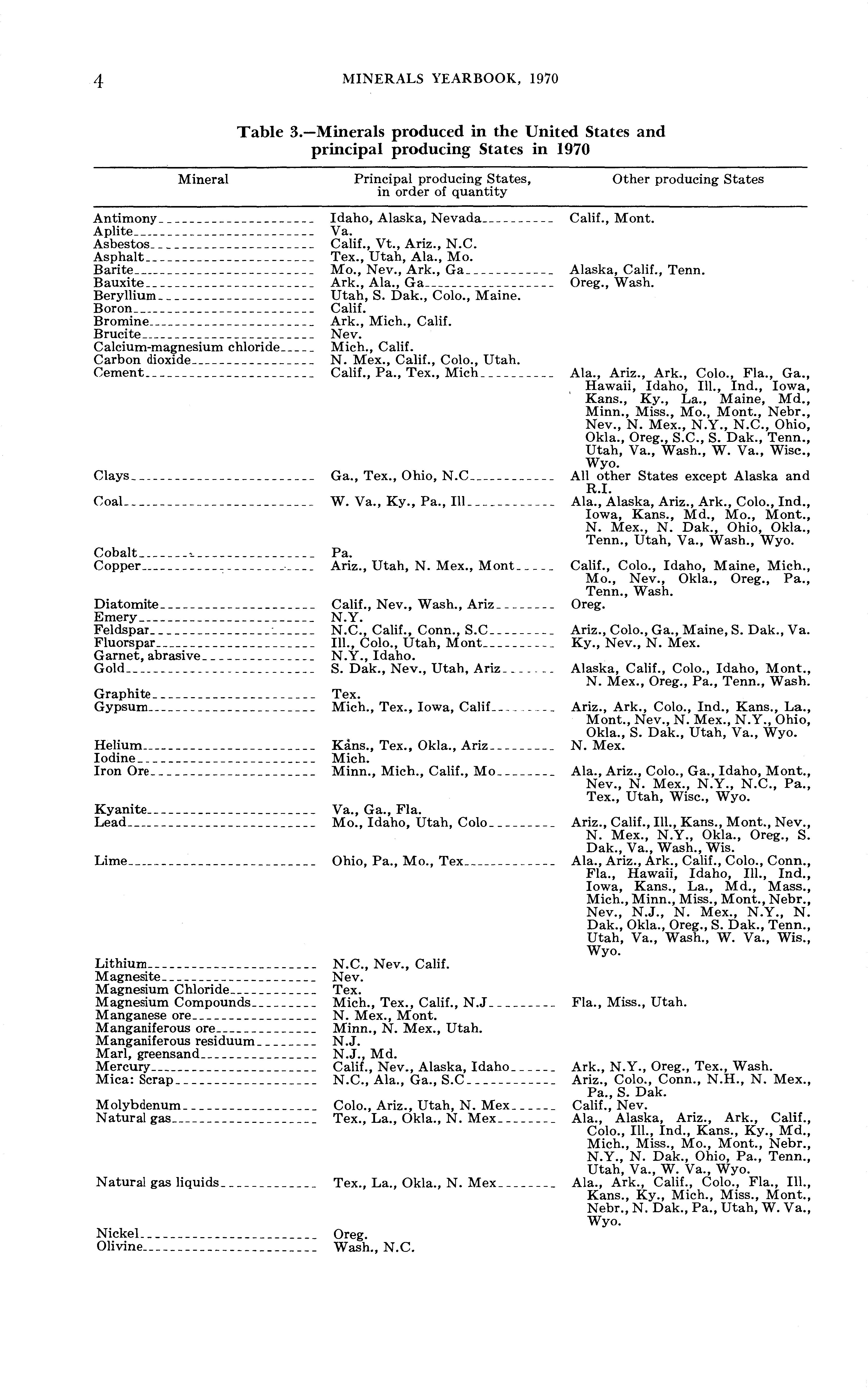 4 MINERALS YEARBOOK, 1970

Table 3.—Minerals produced in the United States and principal producing States in 1970

| Mineral | Principal producing States, in order of quantity | Other producing States |
|---|---|---|
| Antimony | Idaho, Alaska, Nevada | Calif., Mont. |
| Aplite | Va. | |
| Asbestos | Calif., Vt., Ariz., N.C. | |
| Asphalt | Tex., Utah, Ala., Mo. | |
| Barite | Mo., Nev., Ark., Ga | Alaska, Calif., Tenn. |
| Bauxite | Ark., Ala., Ga | Oreg., Wash. |
| Beryllium | Utah, S. Dak., Colo., Maine. | |
| Boron | Calif. | |
| Bromine | Ark., Mich., Calif. | |
| Brucite | Nev. | |
| Calcium-magnesium chloride | Mich., Calif. | |
| Carbon dioxide | N. Mex., Calif., Colo., Utah. | |
| Cement | Calif., Pa., Tex., Mich | Ala., Ariz., Ark., Colo., Fla., Ga., Hawaii, Idaho, Ill., Ind., Iowa, Kans., Ky., La., Maine, Md., Minn., Miss., Mo., Mont., Nebr., Nev., N. Mex., N.Y., N.C., Ohio, Okla., Oreg., S.C., S. Dak., Tenn., Utah, Va., Wash., W. Va., Wisc., Wyo. |
| Clays | Ga., Tex., Ohio, N.C | All other States except Alaska and R.I. |
| Coal | W. Va., Ky., Pa., Ill | Ala., Alaska, Ariz., Ark., Colo., Ind., Iowa, Kans., Md., Mo., Mont., N. Mex., N. Dak., Ohio, Okla., Tenn., Utah, Va., Wash., Wyo. |
| Cobalt | Pa. | |
| Copper | Ariz., Utah, N. Mex., Mont | Calif., Colo., Idaho, Maine, Mich., Mo., Nev., Okla., Oreg., Pa., Tenn., Wash. |
| Diatomite | Calif., Nev., Wash., Ariz | Oreg. |
| Emery | N.Y. | |
| Feldspar | N.C., Calif., Conn., S.C | Ariz., Colo., Ga., Maine, S. Dak., Va. |
| Fluorspar | Ill., Colo., Utah, Mont | Ky., Nev., N. Mex. |
| Garnet, abrasive | N.Y., Idaho. | |
| Gold | S. Dak., Nev., Utah, Ariz | Alaska, Calif., Colo., Idaho, Mont., N. Mex., Oreg., Pa., Tenn., Wash. |
| Graphite | Tex. | |
| Gypsum | Mich., Tex., Iowa, Calif | Ariz., Ark., Colo., Ind., Kans., La., Mont., Nev., N. Mex., N.Y., Ohio, Okla., S. Dak., Utah, Va., Wyo. |
| Helium | Kans., Tex., Okla., Ariz | N. Mex. |
| Iodine | Mich. | |
| Iron Ore | Minn., Mich., Calif., Mo | Ala., Ariz., Colo., Ga., Idaho, Mont., Nev., N. Mex., N.Y., N.C., Pa., Tex., Utah, Wisc., Wyo. |
| Kyanite | Va., Ga., Fla. | |
| Lead | Mo., Idaho, Utah, Colo | Ariz., Calif., Ill., Kans., Mont., Nev., N. Mex., N.Y., Okla., Oreg., S. Dak., Va., Wash., Wis. |
| Lime | Ohio, Pa., Mo., Tex | Ala., Ariz., Ark., Calif., Colo., Conn., Fla., Hawaii, Idaho, Ill., Ind., Iowa, Kans., La., Md., Mass., Mich., Minn., Miss., Mont., Nebr., Nev., N.J., N. Mex., N.Y., N. Dak., Okla., Oreg., S. Dak., Tenn., Utah, Va., Wash., W. Va., Wis., Wyo. |
| Lithium | N.C., Nev., Calif. | |
| Magnesite | Nev. | |
| Magnesium Chloride | Tex. | |
| Magnesium Compounds | Mich., Tex., Calif., N.J | Fla., Miss., Utah. |
| Manganese ore | N. Mex., Mont. | |
| Manganiferous ore | Minn., N. Mex., Utah. | |
| Manganiferous residuum | N.J. | |
| Marl, greensand | N.J., Md. | |
| Mercury | Calif., Nev., Alaska, Idaho | Ark., N.Y., Oreg., Tex., Wash. |
| Mica: Scrap | N.C., Ala., Ga., S.C | Ariz., Colo., Conn., N.H., N. Mex., Pa., S. Dak. |
| Molybdenum | Colo., Ariz., Utah, N. Mex | Calif., Nev. |
| Natural gas | Tex., La., Okla., N. Mex | Ala., Alaska, Ariz., Ark., Calif., Colo., Ill., Ind., Kans., Ky., Md., Mich., Miss., Mo., Mont., Nebr., N.Y., N. Dak., Ohio, Pa., Tenn., Utah, Va., W. Va., Wyo. |
| Natural gas liquids | Tex., La., Okla., N. Mex | Ala., Ark., Calif., Colo., Fla., Ill., Kans., Ky., Mich., Miss., Mont., Nebr., N. Dak., Pa., Utah, W. Va., Wyo. |
| Nickel | Oreg. | |
| Olivine | Wash., N.C. | |